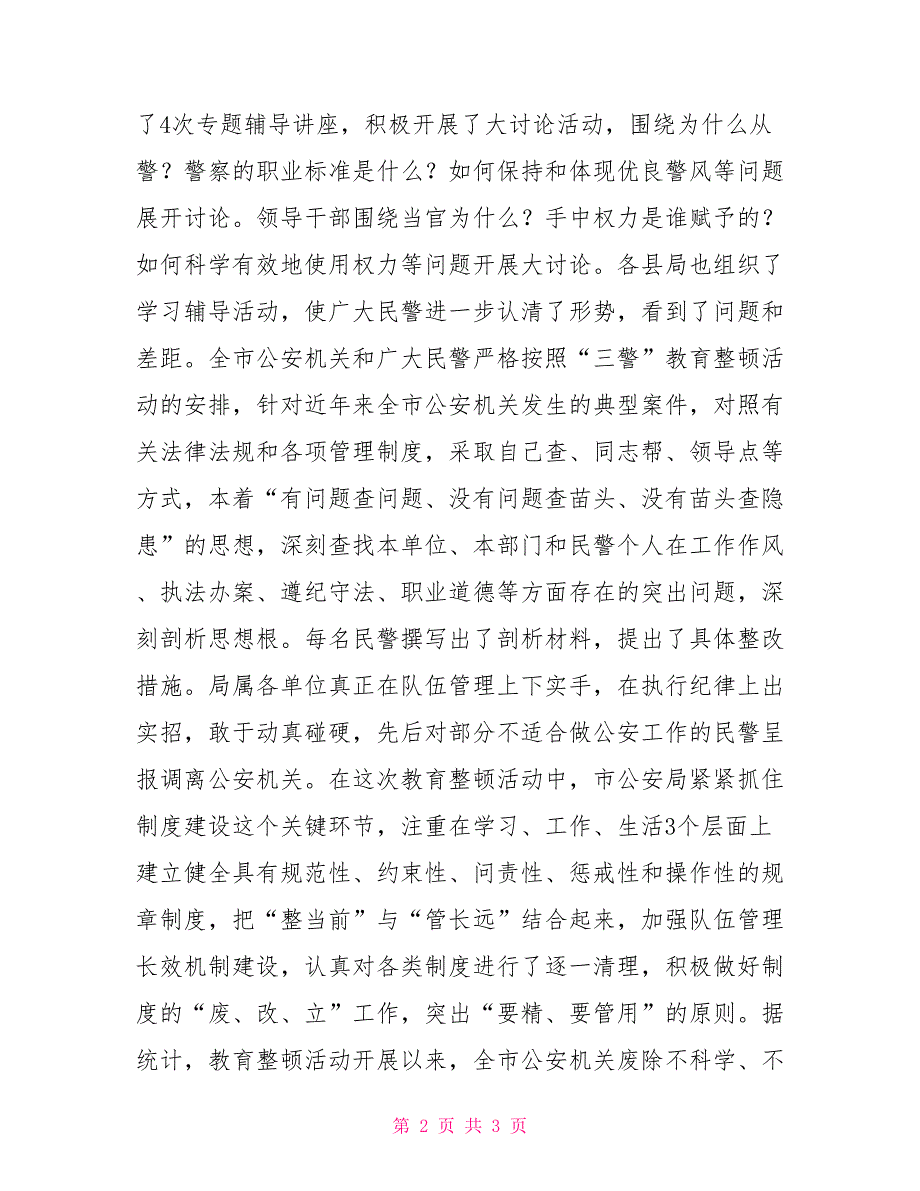 了4次专题辅导讲座，积极开展了大讨论活动，围绕为什么从警？警察的职业标准是什么？如何保持和体现优良警风等问题展开讨论。领导干部围绕当官为什么？手中权力是谁赋予的？如何科学有效地使用权力等问题开展大讨论。各县局也组织了学习辅导活动，使广大民警进一步认清了形势，看到了问题和差距。全市公安机关和广大民警严格按照“三警”教育整顿活动的安排，针对近年来全市公安机关发生的典型案件，对照有关法律法规和各项管理制度，采取自己查、同志帮、领导点等方式，本着“有问题查问题、没有问题查苗头、没有苗头查隐患”的思想，深刻查找本单位、本部门和民警个人在工作作风、执法办案、遵纪守法、职业道德等方面存在的突出问题，深刻剖析思想根。每名民警撰写出了剖析材料，提出了具体整改措施。局属各单位真正在队伍管理上下实手，在执行纪律上出实招，敢于动真碰硬，先后对部分不适合做公安工作的民警呈报调离公安机关。在这次教育整顿活动中，市公安局紧紧抓住制度建设这个关键环节，注重在学习、工作、生活3个层面上建立健全具有规范性、约束性、问责性、惩戒性和操作性的规章制度，把“整当前”与“管长远”结合起来，加强队伍管理长效机制建设，认真对各类制度进行了逐一清理，积极做好制度的“废、改、立”工作，突出“要精、要管用”的原则。据统计，教育整顿活动开展以来，全市公安机关废除不科学、不

第 2 页 共 3 页